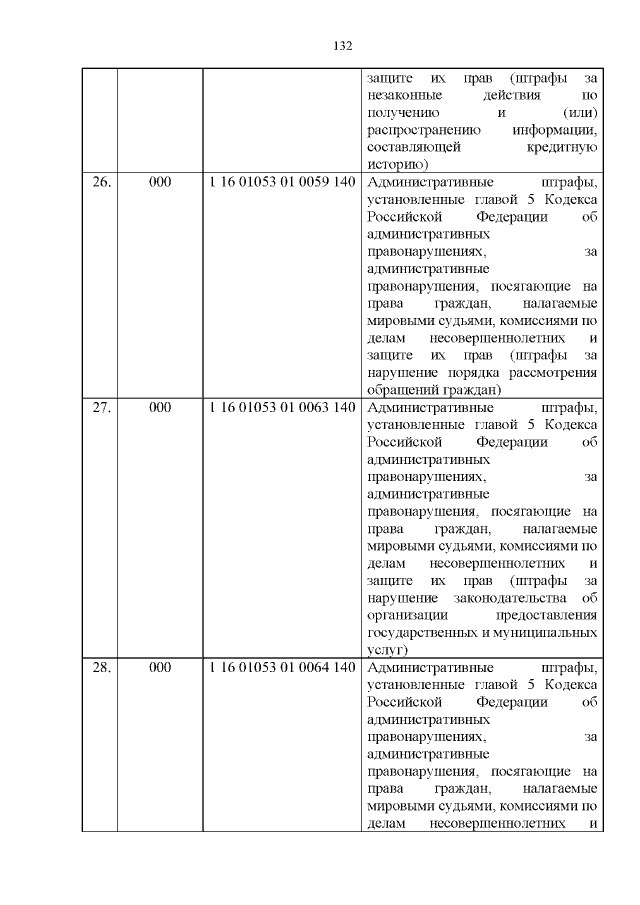 132

| | | | |
|---|---|---|---|
| | | | защите их прав (штрафы за незаконные действия по получению и (или) распространению информации, составляющей кредитную историю) |
| 26. | 000 | 1 16 01053 01 0059 140 | Административные штрафы, установленные главой 5 Кодекса Российской Федерации об административных правонарушениях, за административные правонарушения, посягающие на права граждан, налагаемые мировыми судьями, комиссиями по делам несовершеннолетних и защите их прав (штрафы за нарушение порядка рассмотрения обращений граждан) |
| 27. | 000 | 1 16 01053 01 0063 140 | Административные штрафы, установленные главой 5 Кодекса Российской Федерации об административных правонарушениях, за административные правонарушения, посягающие на права граждан, налагаемые мировыми судьями, комиссиями по делам несовершеннолетних и защите их прав (штрафы за нарушение законодательства об организации предоставления государственных и муниципальных услуг) |
| 28. | 000 | 1 16 01053 01 0064 140 | Административные штрафы, установленные главой 5 Кодекса Российской Федерации об административных правонарушениях, за административные правонарушения, посягающие на права граждан, налагаемые мировыми судьями, комиссиями по делам несовершеннолетних и |